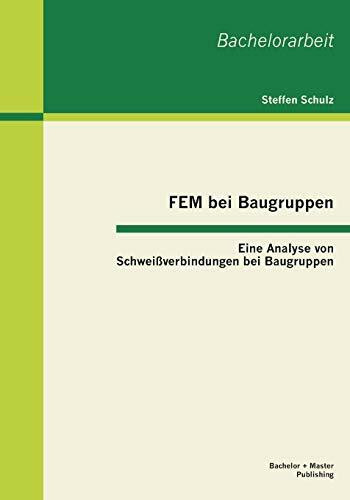 Bachelorarbeit

Steffen Schulz

FEM bei Baugruppen

Eine Analyse von Schweißverbindungen bei Baugruppen

Bachelor + Master Publishing